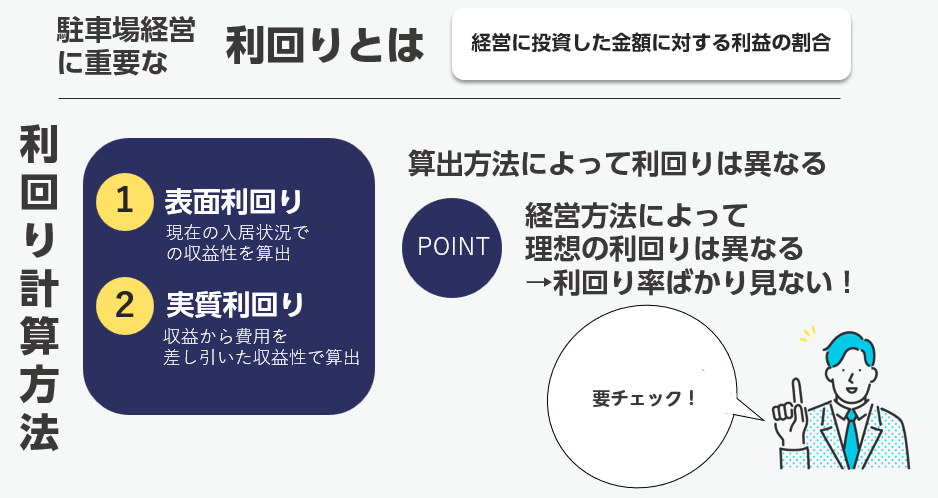 駐車場経営に重要な

利回りとは

経営に投資した金額に対する利益の割合

利回り計算方法

1 表面利回り
現在の入居状況での収益性を算出

2 実質利回り
収益から費用を差し引いた収益性で算出

算出方法によって利回りは異なる

POINT

経営方法によって理想の利回りは異なる
→利回り率ばかり見ない！

要チェック！